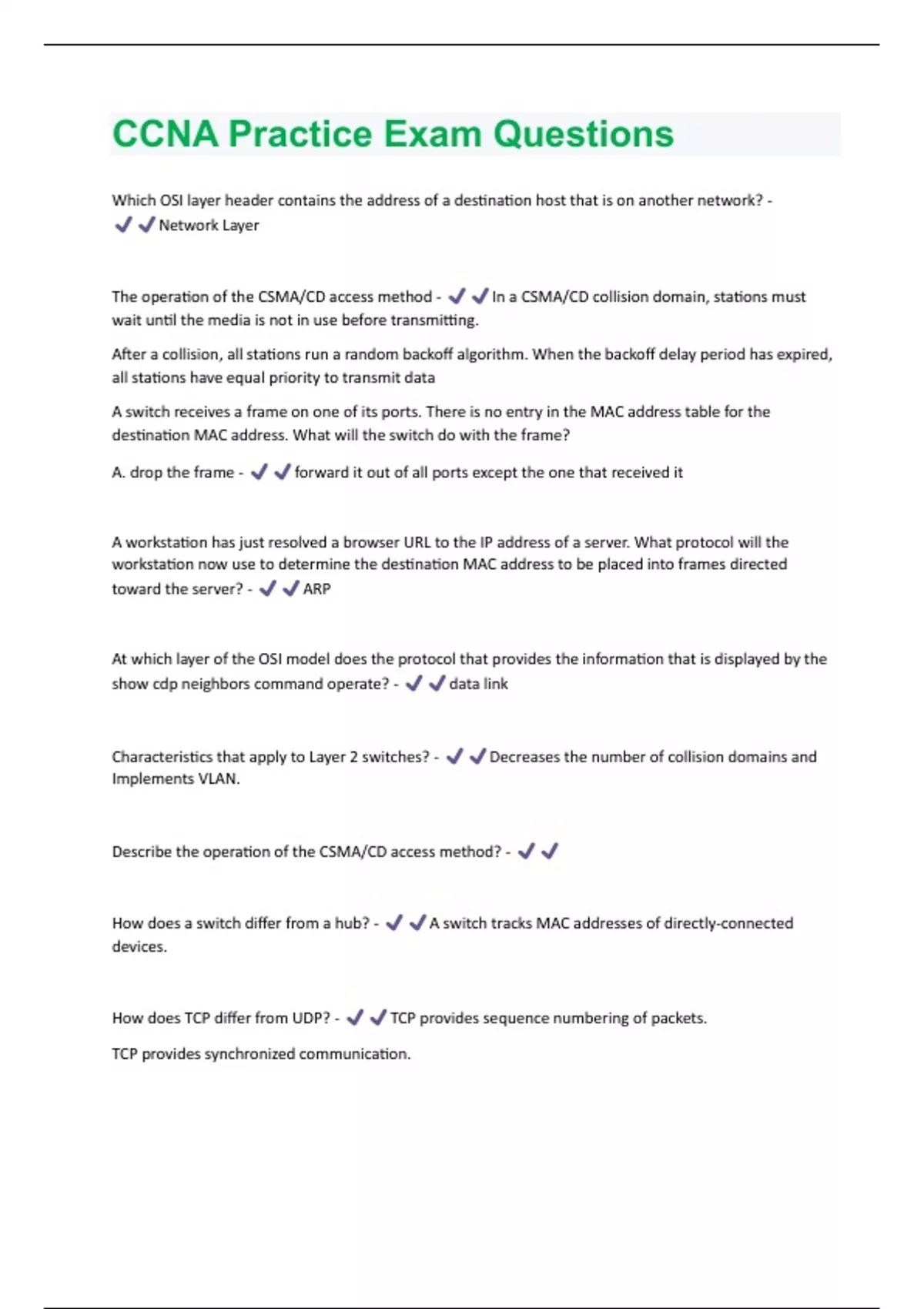 CCNA Practice Exam Questions

Which OSI layer header contains the address of a destination host that is on another network? - ✔✔Network Layer

The operation of the CSMA/CD access method - ✔✔In a CSMA/CD collision domain, stations must wait until the media is not in use before transmitting.

After a collision, all stations run a random backoff algorithm. When the backoff delay period has expired, all stations have equal priority to transmit data

A switch receives a frame on one of its ports. There is no entry in the MAC address table for the destination MAC address. What will the switch do with the frame?

A. drop the frame - ✔✔forward it out of all ports except the one that received it

A workstation has just resolved a browser URL to the IP address of a server. What protocol will the workstation now use to determine the destination MAC address to be placed into frames directed toward the server? - ✔✔ARP

At which layer of the OSI model does the protocol that provides the information that is displayed by the show cdp neighbors command operate? - ✔✔data link

Characteristics that apply to Layer 2 switches? - ✔✔Decreases the number of collision domains and Implements VLAN.

Describe the operation of the CSMA/CD access method? - ✔✔

How does a switch differ from a hub? - ✔✔A switch tracks MAC addresses of directly-connected devices.

How does TCP differ from UDP? - ✔✔TCP provides sequence numbering of packets.

TCP provides synchronized communication.